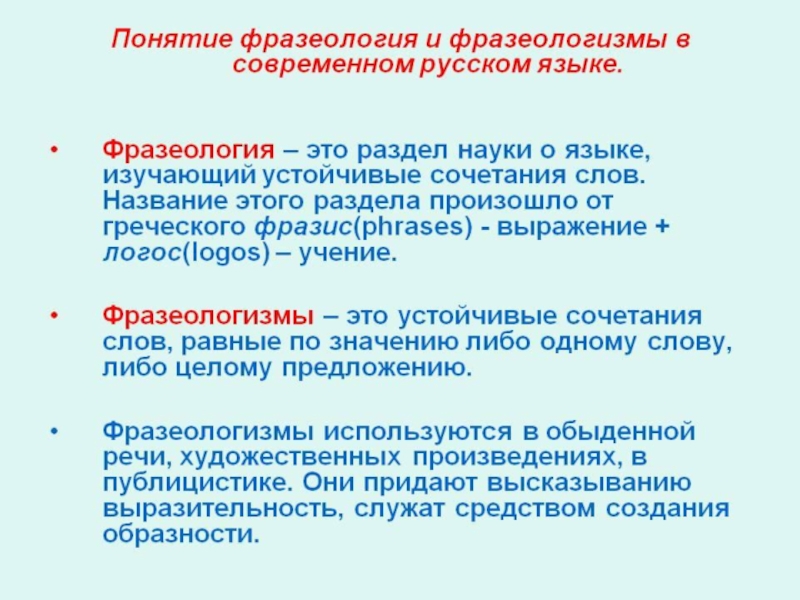 Понятие фразеология и фразеологизмы в современном русском языке.

• Фразеология – это раздел науки о языке, изучающий устойчивые сочетания слов. Название этого раздела произошло от греческого фразис(phrases) - выражение + логос(logos) – учение.

• Фразеологизмы – это устойчивые сочетания слов, равные по значению либо одному слову, либо целому предложению.

• Фразеологизмы используются в обыденной речи, художественных произведениях, в публицистике. Они придают высказыванию выразительность, служат средством создания образности.